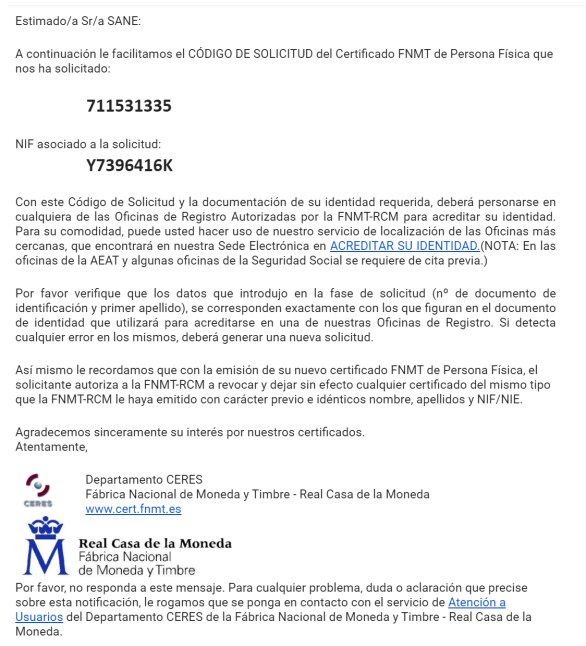 Estimado/a Sr/a SANE:

A continuación le facilitamos el CÓDIGO DE SOLICITUD del Certificado FNMT de Persona Física que nos ha solicitado:

711531335

NIF asociado a la solicitud:

Y7396416K

Con este Código de Solicitud y la documentación de su identidad requerida, deberá personarse en cualquiera de las Oficinas de Registro Autorizadas por la FNMT-RCM para acreditar su identidad. Para su comodidad, puede usted hacer uso de nuestro servicio de localización de las Oficinas más cercanas, que encontrará en nuestra Sede Electrónica en ACREDITAR SU IDENTIDAD.(NOTA: En las oficinas de la AEAT y algunas oficinas de la Seguridad Social se requiere de cita previa.)

Por favor verifique que los datos que introdujo en la fase de solicitud (nº de documento de identificación y primer apellido), se corresponden exactamente con los que figuran en el documento de identidad que utilizará para acreditarse en una de nuestras Oficinas de Registro. Si detecta cualquier error en los mismos, deberá generar una nueva solicitud.

Así mismo le recordamos que con la emisión de su nuevo certificado FNMT de Persona Física, el solicitante autoriza a la FNMT-RCM a revocar y dejar sin efecto cualquier certificado del mismo tipo que la FNMT-RCM le haya emitido con carácter previo e idénticos nombre, apellidos y NIF/NIE.

Agradecemos sinceramente su interés por nuestros certificados.
Atentamente,

CERES

Departamento CERES
Fábrica Nacional de Moneda y Timbre - Real Casa de la Moneda
www.cert.fnmt.es

Real Casa de la Moneda
Fábrica Nacional
de Moneda y Timbre

Por favor, no responda a este mensaje. Para cualquier problema, duda o aclaración que precise sobre esta notificación, le rogamos que se ponga en contacto con el servicio de Atención a Usuarios del Departamento CERES de la Fábrica Nacional de Moneda y Timbre - Real Casa de la Moneda.